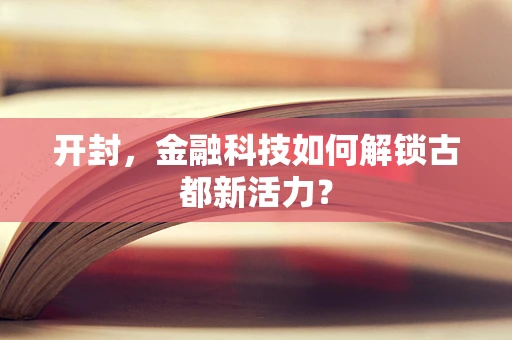 开封，金融科技如何解锁古都新活力？